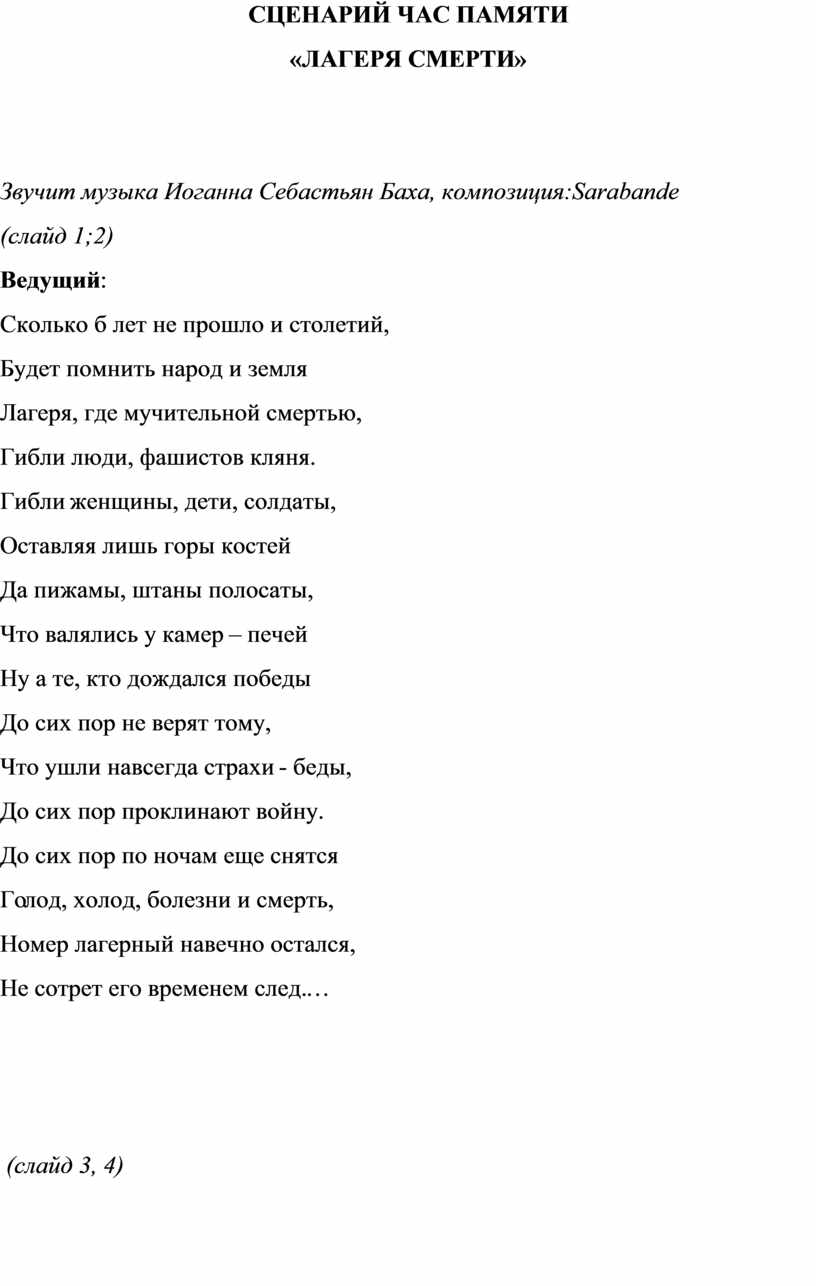 СЦЕНАРИЙ ЧАС ПАМЯТИ
«ЛАГЕРЯ СМЕРТИ»

Звучит музыка Иоганна Себастьян Баха, композиция:Sarabande (слайд 1;2)

Ведущий:

Сколько б лет не прошло и столетий,
Будет помнить народ и земля
Лагеря, где мучительной смертью,
Гибли люди, фашистов кляня.
Гибли женщины, дети, солдаты,
Оставляя лишь горы костей
Да пижамы, штаны полосаты,
Что валялись у камер – печей
Ну а те, кто дождался победы
До сих пор не верят тому,
Что ушли навсегда страхи - беды,
До сих пор проклинают войну.
До сих пор по ночам еще снятся
Голод, холод, болезни и смерть,
Номер лагерный навечно остался,
Не сотрет его временем след.…

(слайд 3, 4)